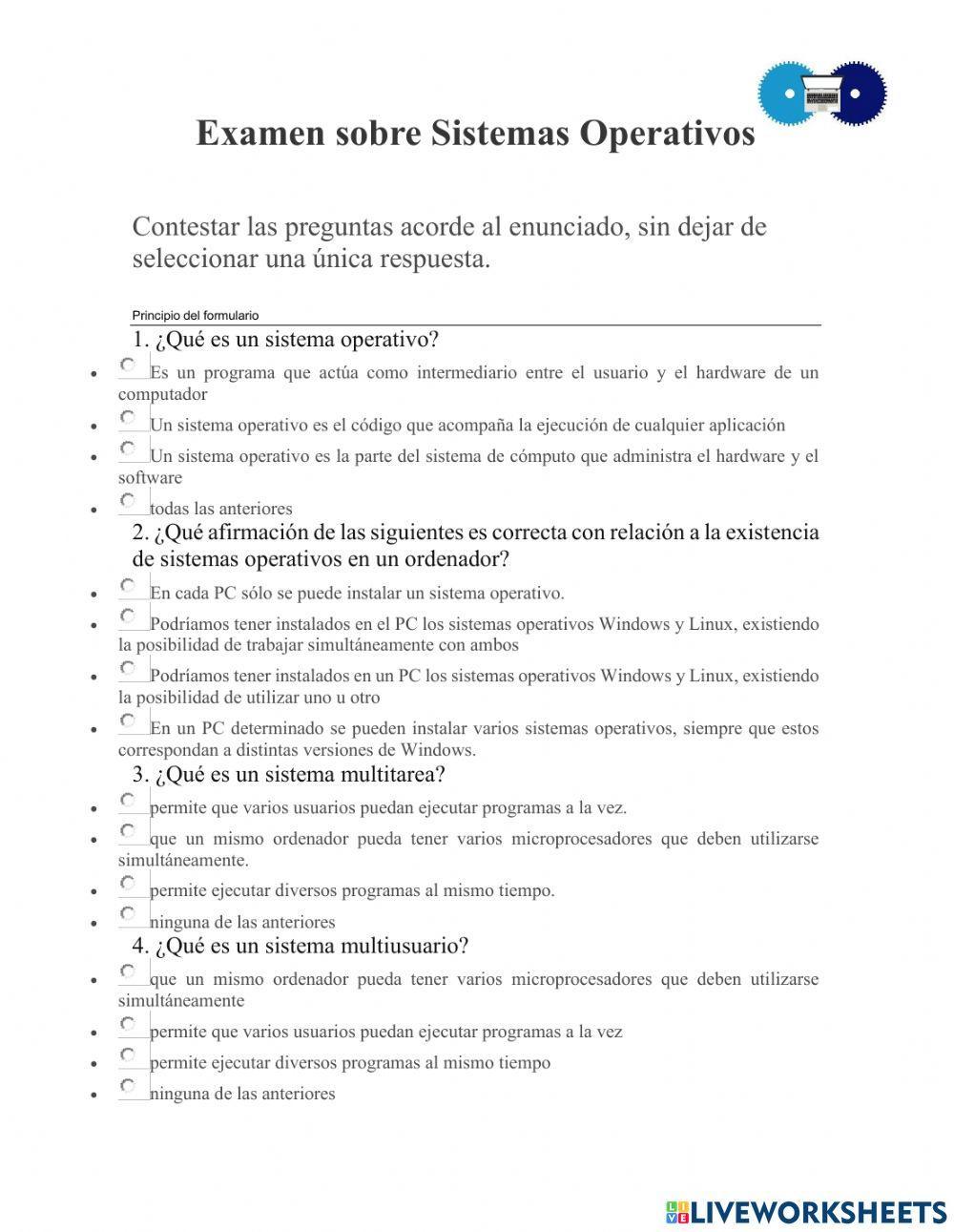 Examen sobre Sistemas Operativos

Contestar las preguntas acorde al enunciado, sin dejar de seleccionar una única respuesta.

Principio del formulario

1. ¿Qué es un sistema operativo?

- Es un programa que actúa como intermediario entre el usuario y el hardware de un computador
- Un sistema operativo es el código que acompaña la ejecución de cualquier aplicación
- Un sistema operativo es la parte del sistema de cómputo que administra el hardware y el software
- todas las anteriores

2. ¿Qué afirmación de las siguientes es correcta con relación a la existencia de sistemas operativos en un ordenador?

- En cada PC sólo se puede instalar un sistema operativo.
- Podríamos tener instalados en el PC los sistemas operativos Windows y Linux, existiendo la posibilidad de trabajar simultáneamente con ambos
- Podríamos tener instalados en un PC los sistemas operativos Windows y Linux, existiendo la posibilidad de utilizar uno u otro
- En un PC determinado se pueden instalar varios sistemas operativos, siempre que estos correspondan a distintas versiones de Windows.

3. ¿Qué es un sistema multitarea?

- permite que varios usuarios puedan ejecutar programas a la vez.
- que un mismo ordenador pueda tener varios microprocesadores que deben utilizarse simultáneamente.
- permite ejecutar diversos programas al mismo tiempo.
- ninguna de las anteriores

4. ¿Qué es un sistema multiusuario?

- que un mismo ordenador pueda tener varios microprocesadores que deben utilizarse simultáneamente
- permite que varios usuarios puedan ejecutar programas a la vez
- permite ejecutar diversos programas al mismo tiempo
- ninguna de las anteriores

LIVEWORKSHEETS